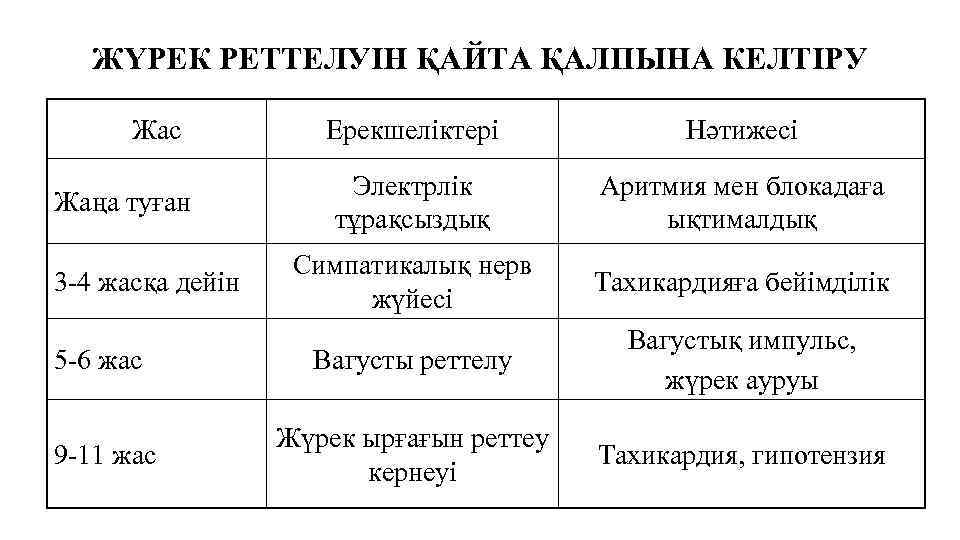 ЖҮРЕК РЕТТЕЛУІН ҚАЙТА ҚАЛПЫНА КЕЛТІРУ

| Жас | Ерекшеліктері | Нәтижесі |
|---|---|---|
| Жаңа туған | Электрлік тұрақсыздық | Аритмия мен блокадаға ықтималдық |
| 3-4 жасқа дейін | Симпатикалық нерв жүйесі | Тахикардияға бейімділік |
| 5-6 жас | Вагусты реттелу | Вагустық импульс, жүрек ауруы |
| 9-11 жас | Жүрек ырғағын реттеу кернеуі | Тахикардия, гипотензия |